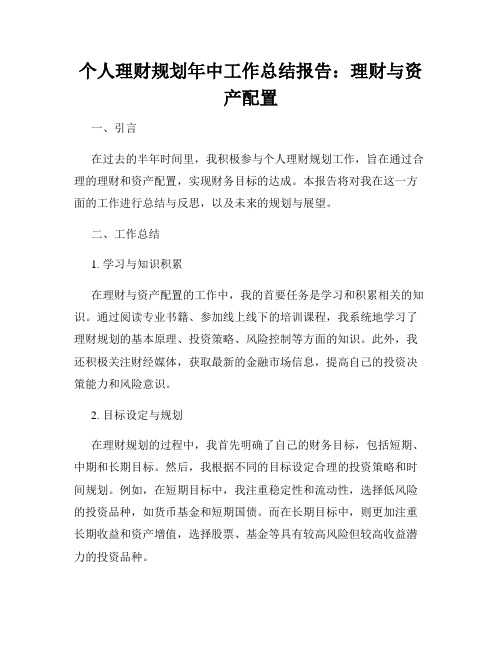 个人理财规划年中工作总结报告：理财与资产配置

一、引言

在过去的半年时间里，我积极参与个人理财规划工作，旨在通过合理的理财和资产配置，实现财务目标的达成。本报告将对我在这一方面的工作进行总结与反思，以及未来的规划与展望。

二、工作总结

1. 学习与知识积累

在理财与资产配置的工作中，我的首要任务是学习和积累相关的知识。通过阅读专业书籍、参加线上线下的培训课程，我系统地学习了理财规划的基本原理、投资策略、风险控制等方面的知识。此外，我还积极关注财经媒体，获取最新的金融市场信息，提高自己的投资决策能力和风险意识。

2. 目标设定与规划

在理财规划的过程中，我首先明确了自己的财务目标，包括短期、中期和长期目标。然后，我根据不同的目标设定合理的投资策略和时间规划。例如，在短期目标中，我注重稳定性和流动性，选择低风险的投资品种，如货币基金和短期国债。而在长期目标中，则更加注重长期收益和资产增值，选择股票、基金等具有较高风险但较高收益潜力的投资品种。